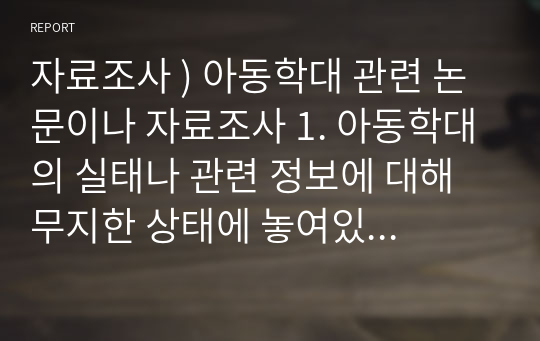 REPORT

자료조사 ) 아동학대 관련 논문이나 자료조사 1. 아동학대의 실태나 관련 정보에 대해 무지한 상태에 놓여있...